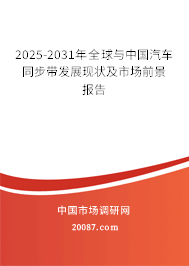 2025-2031年全球与中国汽车同步带发展现状及市场前景报告

中国市场调研网

20087.com